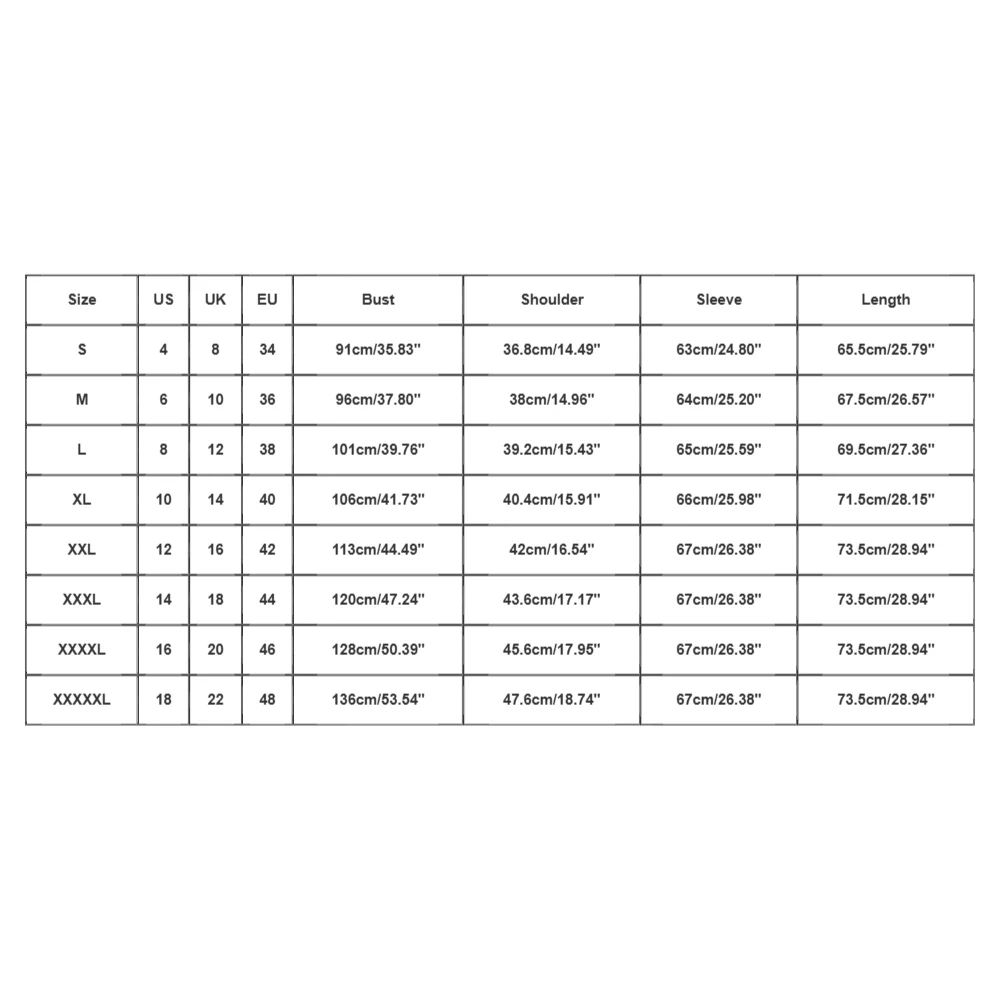 | Size | US | UK | EU | Bust | Shoulder | Sleeve | Length |
|---|---|---|---|---|---|---|---|
| S | 4 | 8 | 34 | 91cm/35.83'' | 36.8cm/14.49'' | 63cm/24.80'' | 65.5cm/25.79'' |
| M | 6 | 10 | 36 | 96cm/37.80'' | 38cm/14.96'' | 64cm/25.20'' | 67.5cm/26.57'' |
| L | 8 | 12 | 38 | 101cm/39.76'' | 39.2cm/15.43'' | 65cm/25.59'' | 69.5cm/27.36'' |
| XL | 10 | 14 | 40 | 106cm/41.73'' | 40.4cm/15.91'' | 66cm/25.98'' | 71.5cm/28.15'' |
| XXL | 12 | 16 | 42 | 113cm/44.49'' | 42cm/16.54'' | 67cm/26.38'' | 73.5cm/28.94'' |
| XXXL | 14 | 18 | 44 | 120cm/47.24'' | 43.6cm/17.17'' | 67cm/26.38'' | 73.5cm/28.94'' |
| XXXXL | 16 | 20 | 46 | 128cm/50.39'' | 45.6cm/17.95'' | 67cm/26.38'' | 73.5cm/28.94'' |
| XXXXXL | 18 | 22 | 48 | 136cm/53.54'' | 47.6cm/18.74'' | 67cm/26.38'' | 73.5cm/28.94'' |